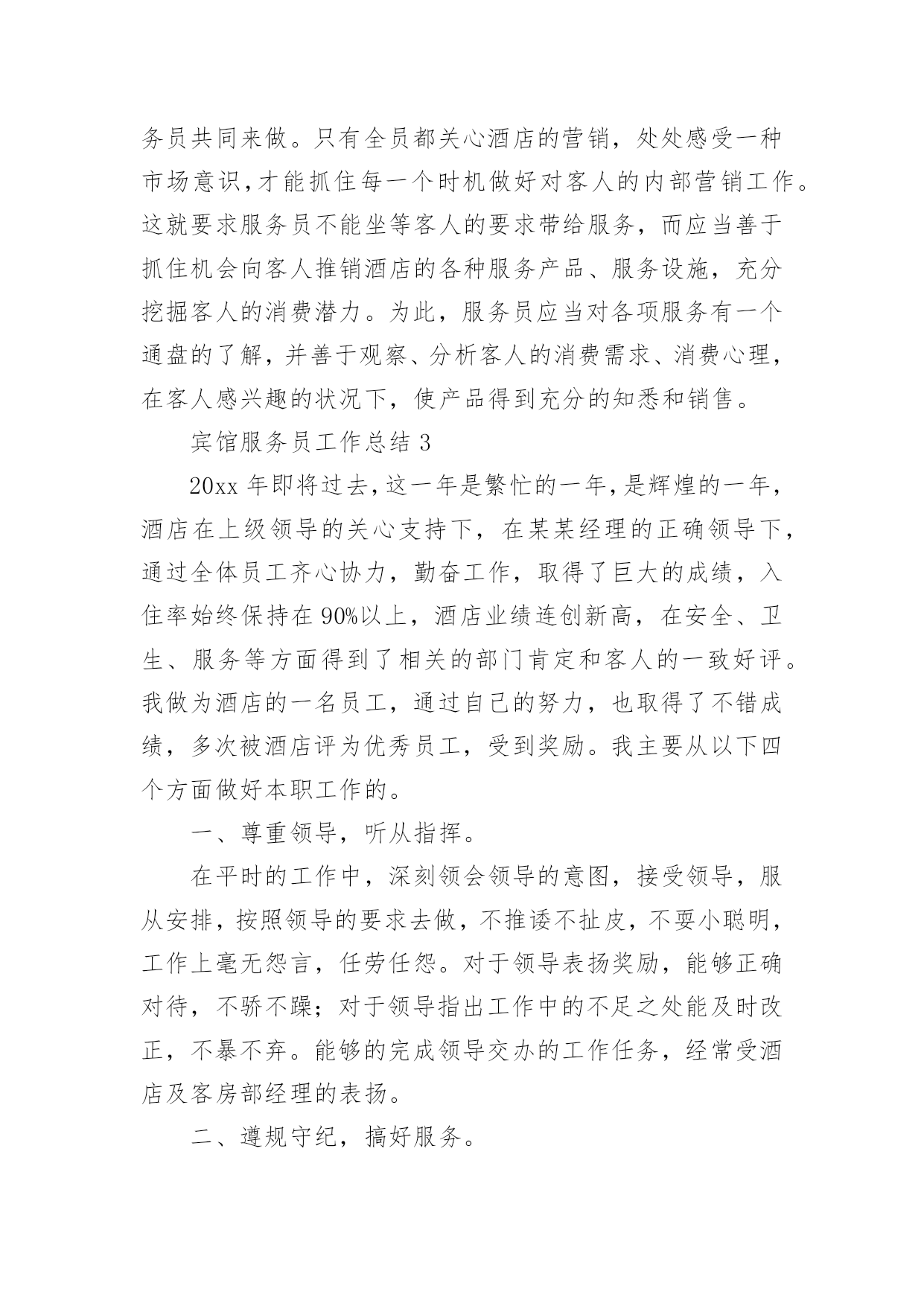 务员共同来做。只有全员都关心酒店的营销，处处感受一种市场意识，才能抓住每一个时机做好对客人的内部营销工作。这就要求服务员不能坐等客人的要求带给服务，而应当善于抓住机会向客人推销酒店的各种服务产品、服务设施，充分挖掘客人的消费潜力。为此，服务员应当对各项服务有一个通盘的了解，并善于观察、分析客人的消费需求、消费心理，在客人感兴趣的状况下，使产品得到充分的知悉和销售。

宾馆服务员工作总结 3

20xx 年即将过去，这一年是繁忙的一年，是辉煌的一年，酒店在上级领导的关心支持下，在某某经理的正确领导下，通过全体员工齐心协力，勤奋工作，取得了巨大的成绩，入住率始终保持在 90%以上，酒店业绩连创新高，在安全、卫生、服务等方面得到了相关的部门肯定和客人的一致好评。我做为酒店的一名员工，通过自己的努力，也取得了不错成绩，多次被酒店评为优秀员工，受到奖励。我主要从以下四个方面做好本职工作的。

一、尊重领导，听从指挥。

在平时的工作中，深刻领会领导的意图，接受领导，服从安排，按照领导的要求去做，不推诿不扯皮，不耍小聪明，工作上毫无怨言，任劳任怨。对于领导表扬奖励，能够正确对待，不骄不躁；对于领导指出工作中的不足之处能及时改正，不暴不弃。能够的完成领导交办的工作任务，经常受酒店及客房部经理的表扬。

二、遵规守纪，搞好服务。